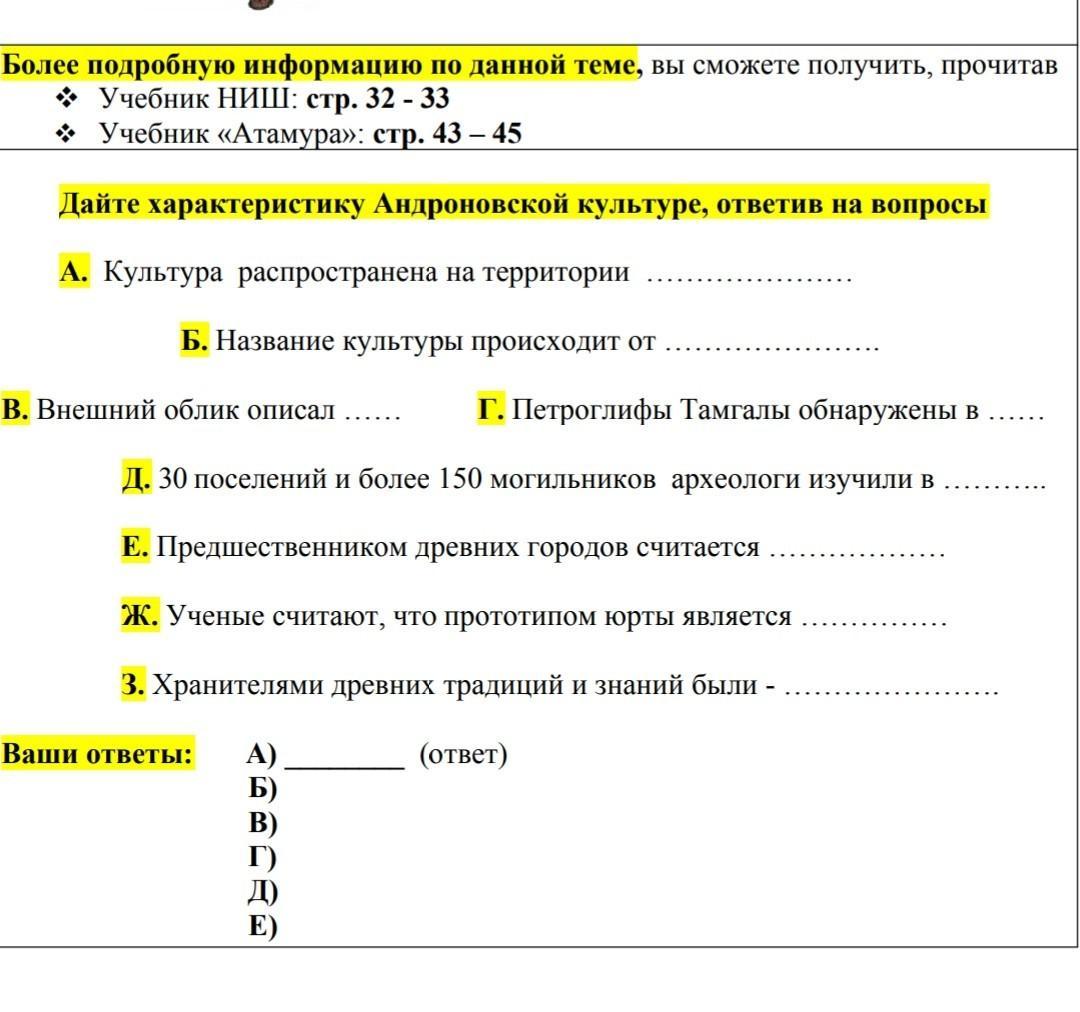 Более подробную информацию по данной теме, вы сможете получить, прочитав
❖ Учебник НИШ: стр. 32 - 33
❖ Учебник «Атамура»: стр. 43 – 45

Дайте характеристику Андроновской культуре, ответив на вопросы

А. Культура распространена на территории …………………

Б. Название культуры происходит от ………………….

В. Внешний облик описал ……

Г. Петроглифы Тамгалы обнаружены в ……

Д. 30 поселений и более 150 могильников археологи изучили в ………..

Е. Предшественником древних городов считается ………………

Ж. Ученые считают, что прототипом юрты является ……………

З. Хранителями древних традиций и знаний были - ………………….

Ваши ответы: А) ________ (ответ)
Б)
В)
Г)
Д)
Е)